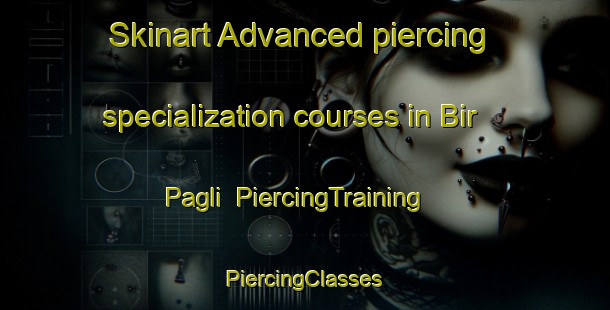 Skinart Advanced piercing specialization courses in Bir Pagli  PiercingTraining

PiercingClasses